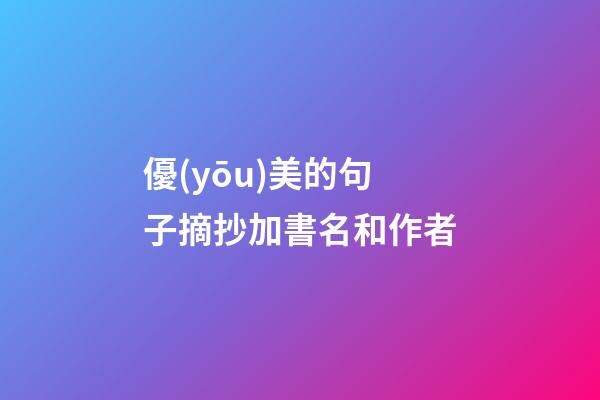 優(yōu)美的句子摘抄加書名和作者